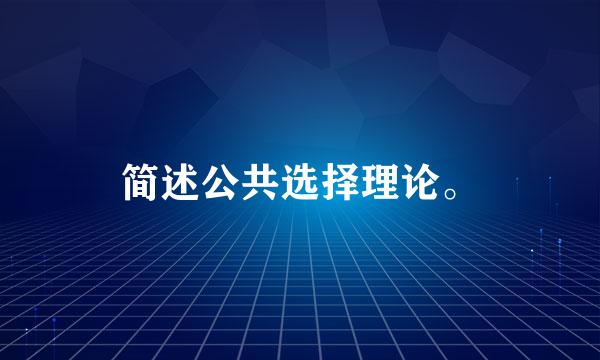 简述公共选择理论。